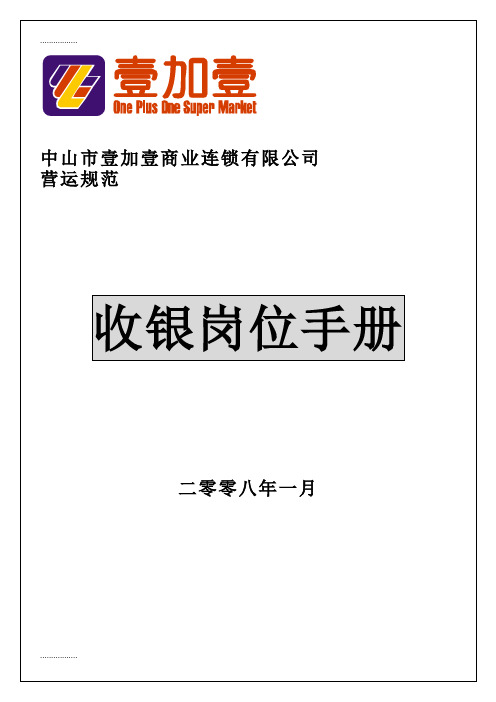 壹加壹
One Plus One Super Market

中山市壹加壹商业连锁有限公司
营运规范

收银岗位手册

二零零八年一月